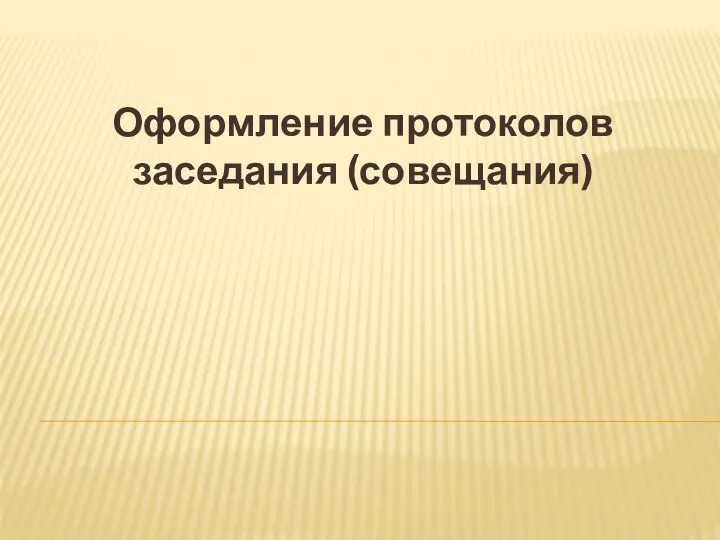 Оформление протоколов заседания (совещания)